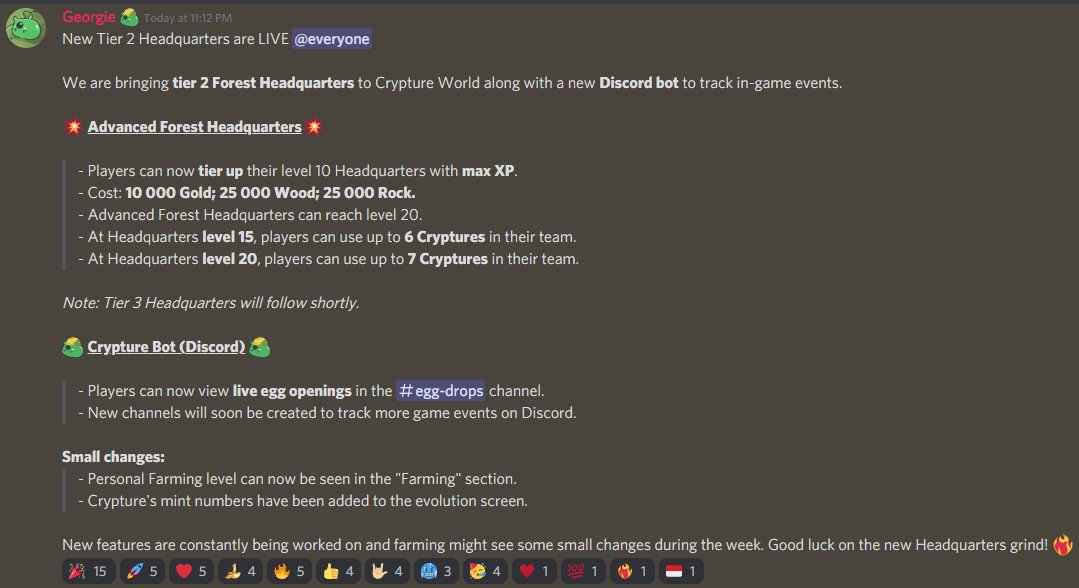 Georgie Today at 11:12 PM
New Tier 2 Headquarters are LIVE @everyone

We are bringing tier 2 Forest Headquarters to Crypture World along with a new Discord bot to track in-game events.

Advanced Forest Headquarters

- Players can now tier up their level 10 Headquarters with max XP.
- Cost: 10 000 Gold; 25 000 Wood; 25 000 Rock.
- Advanced Forest Headquarters can reach level 20.
- At Headquarters level 15, players can use up to 6 Cryptures in their team.
- At Headquarters level 20, players can use up to 7 Cryptures in their team.

Note: Tier 3 Headquarters will follow shortly.

Crypture Bot (Discord)

- Players can now view live egg openings in the #egg-drops channel.
- New channels will soon be created to track more game events on Discord.

Small changes:
- Personal Farming level can now be seen in the "Farming" section.
- Crypture's mint numbers have been added to the evolution screen.

New features are constantly being worked on and farming might see some small changes during the week. Good luck on the new Headquarters grind!

15 5 5 4 5 4 4 3 4 1 1 1 1